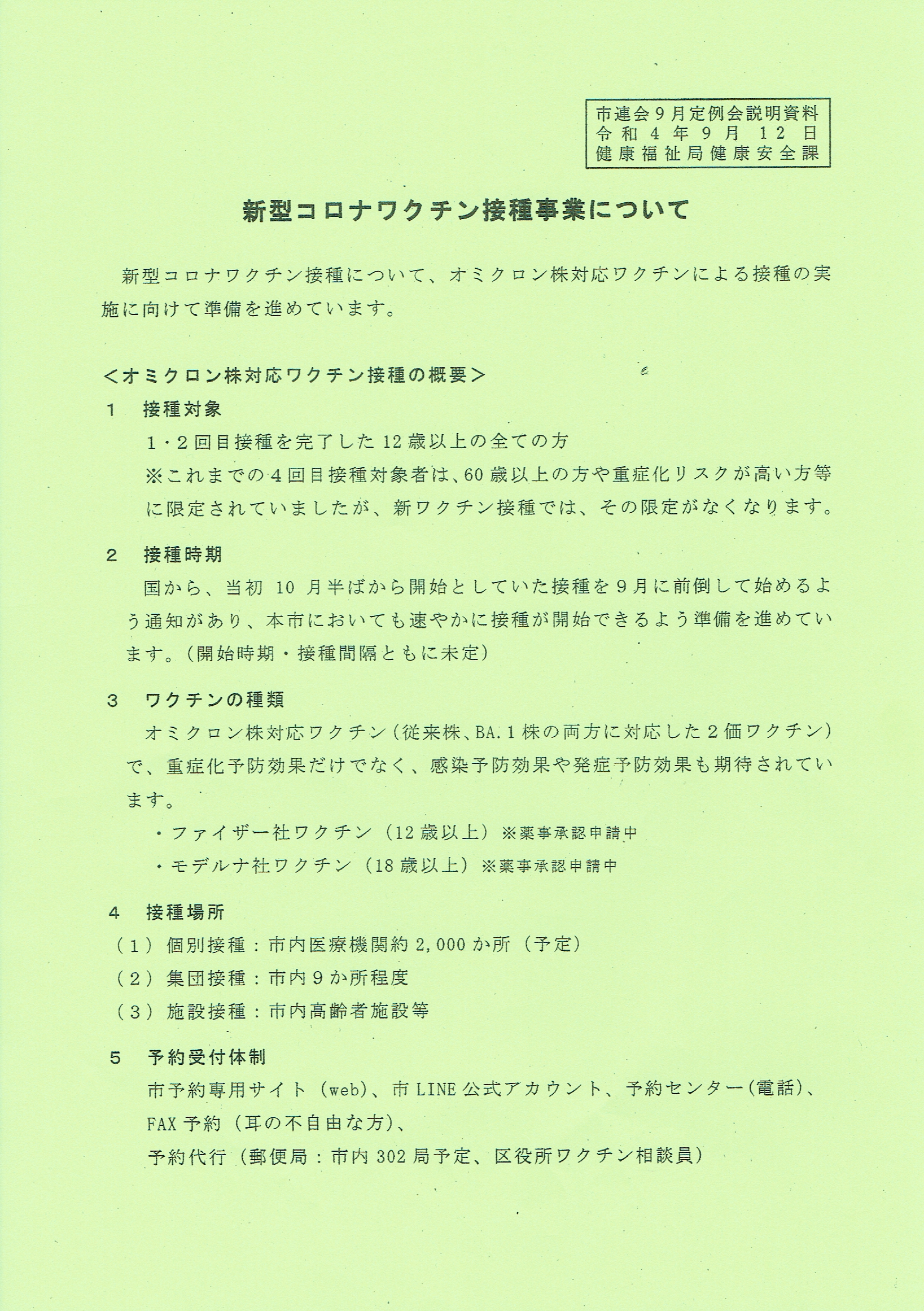 市連会9月定例会説明資料
令和4年9月12日
健康福祉局健康安全課

新型コロナワクチン接種事業について

新型コロナワクチン接種について、オミクロン株対応ワクチンによる接種の実施に向けて準備を進めています。

＜オミクロン株対応ワクチン接種の概要＞
1　接種対象
1・2回目接種を完了した12歳以上の全ての方
※これまでの4回目接種対象者は、60歳以上の方や重症化リスクが高い方等に限定されていましたが、新ワクチン接種では、その限定がなくなります。

2　接種時期
国から、当初 10 月半ばから開始としていた接種を9月に前倒して始めるよう通知があり、本市においても速やかに接種が開始できるよう準備を進めています。（開始時期・接種間隔ともに未定）

3　ワクチンの種類
オミクロン株対応ワクチン（従来株、BA.1株の両方に対応した2価ワクチン）で、重症化予防効果だけでなく、感染予防効果や発症予防効果も期待されています。
・ファイザー社ワクチン（12歳以上）※薬事承認申請中
・モデルナ社ワクチン（18歳以上）※薬事承認申請中

4　接種場所
（1）個別接種：市内医療機関約2,000か所（予定）
（2）集団接種：市内9か所程度
（3）施設接種：市内高齢者施設等

5　予約受付体制
市予約専用サイト（web）、市LINE公式アカウント、予約センター（電話）、
FAX予約（耳の不自由な方）、
予約代行（郵便局：市内302局予定、区役所ワクチン相談員）